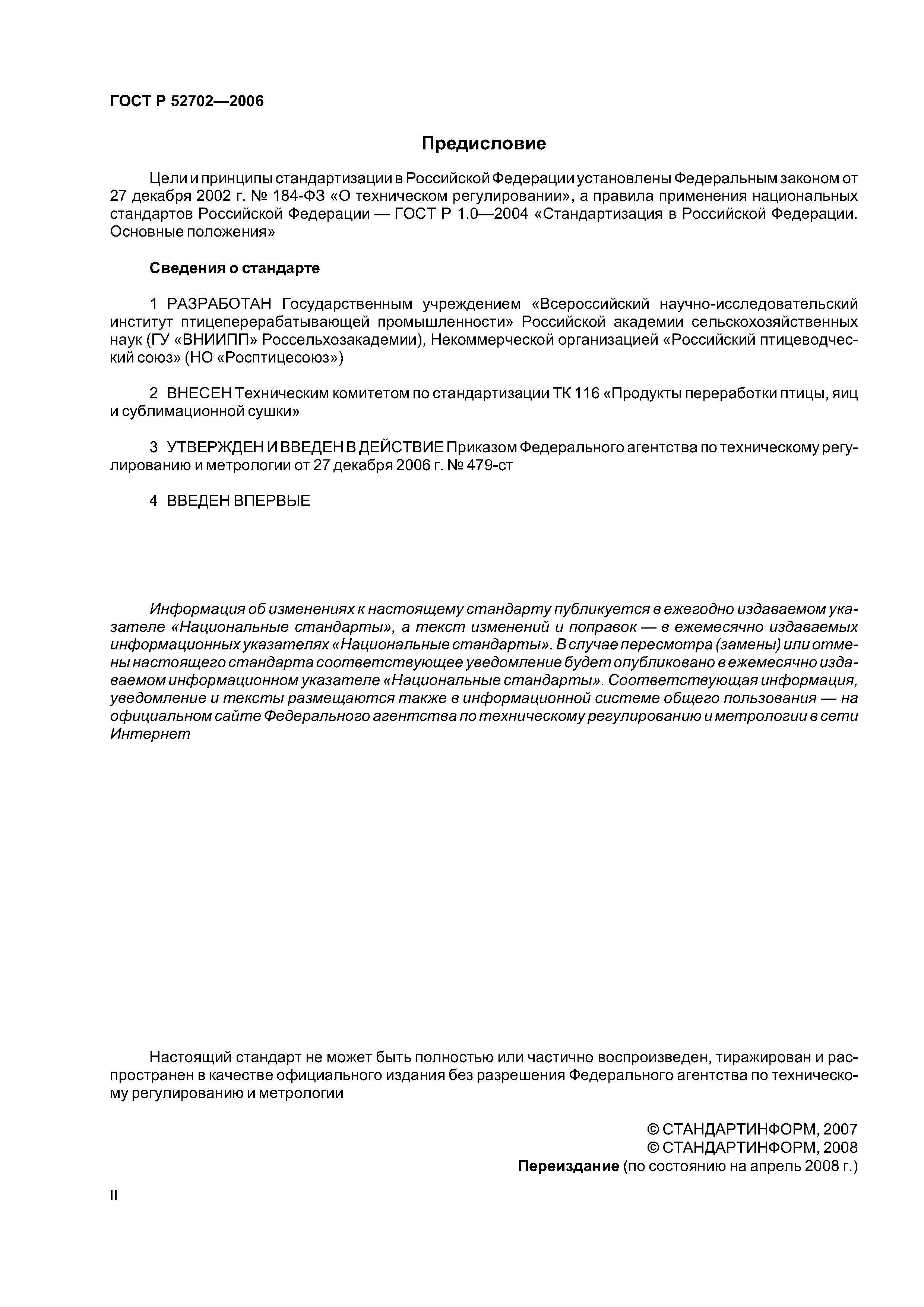 ГОСТ Р 52702—2006

Предисловие

Цели и принципы стандартизации в Российской Федерации установлены Федеральным законом от 27 декабря 2002 г. № 184-ФЗ «О техническом регулировании», а правила применения национальных стандартов Российской Федерации — ГОСТ Р 1.0—2004 «Стандартизация в Российской Федерации. Основные положения»

Сведения о стандарте

1 РАЗРАБОТАН Государственным учреждением «Всероссийский научно-исследовательский институт птицеперерабатывающей промышленности» Российской академии сельскохозяйственных наук (ГУ «ВНИИПП» Россельхозакадемии), Некоммерческой организацией «Российский птицеводческий союз» (НО «Росптицесоюз»)

2 ВНЕСЕН Техническим комитетом по стандартизации ТК 116 «Продукты переработки птицы, яиц и сублимационной сушки»

3 УТВЕРЖДЕН И ВВЕДЕН В ДЕЙСТВИЕ Приказом Федерального агентства по техническому регулированию и метрологии от 27 декабря 2006 г. № 479-ст

4 ВВЕДЕН ВПЕРВЫЕ

Информация об изменениях к настоящему стандарту публикуется в ежегодно издаваемом указателе «Национальные стандарты», а текст изменений и поправок — в ежемесячно издаваемых информационных указателях «Национальные стандарты». В случае пересмотра (замены) или отмены настоящего стандарта соответствующее уведомление будет опубликовано в ежемесячно издаваемом информационном указателе «Национальные стандарты». Соответствующая информация, уведомление и тексты размещаются также в информационной системе общего пользования — на официальном сайте Федерального агентства по техническому регулированию и метрологии в сети Интернет

Настоящий стандарт не может быть полностью или частично воспроизведен, тиражирован и распространен в качестве официального издания без разрешения Федерального агентства по техническому регулированию и метрологии

© СТАНДАРТИНФОРМ, 2007
© СТАНДАРТИНФОРМ, 2008
Переиздание (по состоянию на апрель 2008 г.)

II